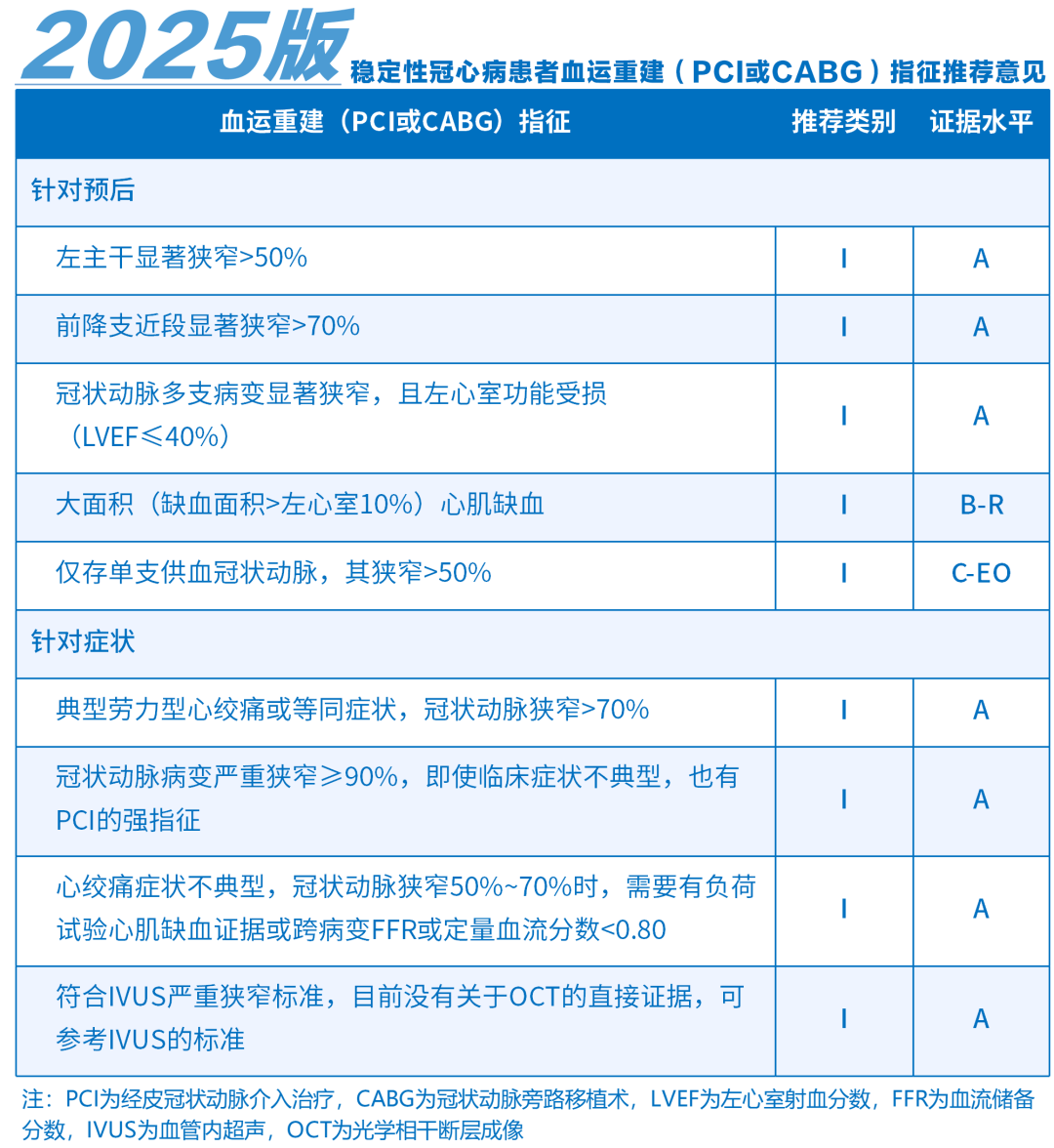 2025版 稳定性冠心病患者血运重建（PCI或CABG）指征推荐意见

| 血运重建（PCI或CABG）指征 | 推荐类别 | 证据水平 |
|---|---|---|
| 针对预后 | | |
| 左主干显著狭窄>50% | I | A |
| 前降支近段显著狭窄>70% | I | A |
| 冠状动脉多支病变显著狭窄，且左心室功能受损（LVEF≤40%） | I | A |
| 大面积（缺血面积>左心室10%）心肌缺血 | I | B-R |
| 仅存单支供血冠状动脉，其狭窄>50% | I | C-EO |
| 针对症状 | | |
| 典型劳力型心绞痛或等同症状，冠状动脉狭窄>70% | I | A |
| 冠状动脉病变严重狭窄≥90%，即使临床症状不典型，也有PCI的强指征 | I | A |
| 心绞痛症状不典型，冠状动脉狭窄50%~70%时，需要有负荷试验心肌缺血证据或跨病变FFR或定量血流分数<0.80 | I | A |
| 符合IVUS严重狭窄标准，目前没有关于OCT的直接证据，可参考IVUS的标准 | I | A |

注：PCI为经皮冠状动脉介入治疗，CABG为冠状动脉旁路移植术，LVEF为左心室射血分数，FFR为血流储备分数，IVUS为血管内超声，OCT为光学相干断层成像